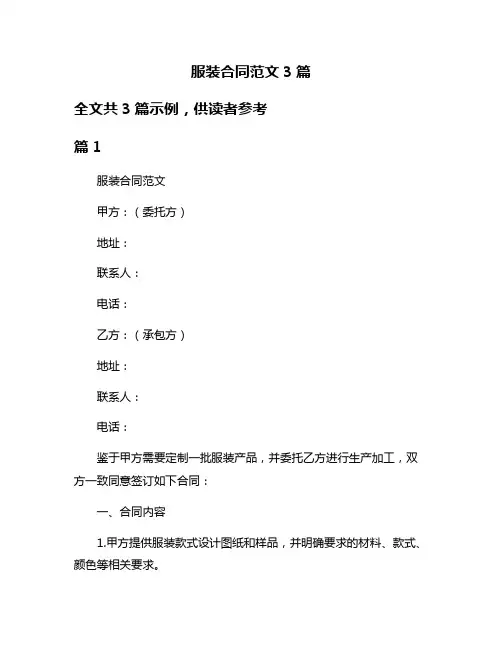 服装合同范文 3 篇

全文共 3 篇示例，供读者参考

篇 1

服装合同范文

甲方：（委托方）

地址：

联系人：

电话：

乙方：（承包方）

地址：

联系人：

电话：

鉴于甲方需要定制一批服装产品，并委托乙方进行生产加工，双方一致同意签订如下合同：

一、合同内容

1.甲方提供服装款式设计图纸和样品，并明确要求的材料、款式、颜色等相关要求。